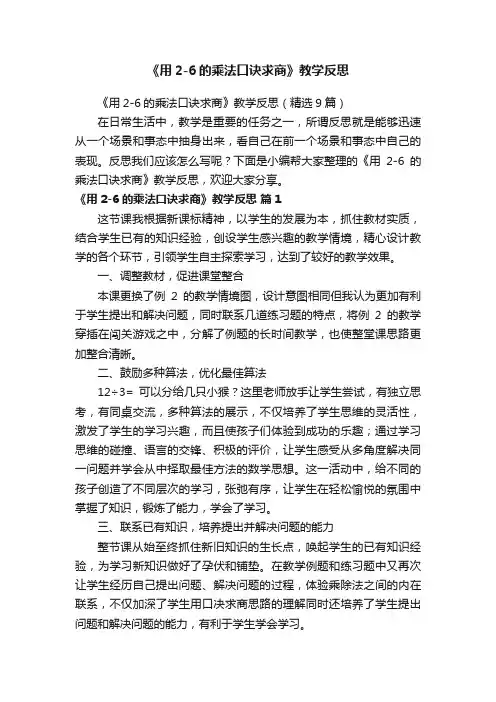 《用 2-6 的乘法口诀求商》教学反思

《用 2-6 的乘法口诀求商》教学反思（精选 9 篇）

在日常生活中，教学是重要的任务之一，所谓反思就是能够迅速从一个场景和事态中抽身出来，看自己在前一个场景和事态中自己的表现。反思我们应该怎么写呢？下面是小编帮大家整理的《用 2-6 的乘法口诀求商》教学反思，欢迎大家分享。

《用 2-6 的乘法口诀求商》教学反思 篇 1

这节课我根据新课标精神，以学生的发展为本，抓住教材实质，结合学生已有的知识经验，创设学生感兴趣的教学情境，精心设计教学的各个环节，引领学生自主探索学习，达到了较好的教学效果。

一、调整教材，促进课堂整合

本课更换了例 2 的教学情境图，设计意图相同但我认为更加有利于学生提出和解决问题，同时联系几道练习题的特点，将例 2 的教学穿插在闯关游戏之中，分解了例题的长时间教学，也使整堂课思路更加整合清晰。

二、鼓励多种算法，优化最佳算法

12÷3= 可以分给几只小猴？这里老师放手让学生尝试，有独立思考，有同桌交流，多种算法的展示，不仅培养了学生思维的灵活性，激发了学生的学习兴趣，而且使孩子们体验到成功的乐趣；通过学习思维的碰撞、语言的交锋、积极的评价，让学生感受从多角度解决同一问题并学会从中择取最佳方法的数学思想。这一活动中，给不同的孩子创造了不同层次的学习，张弛有序，让学生在轻松愉悦的氛围中掌握了知识，锻炼了能力，学会了学习。

三、联系已有知识，培养提出并解决问题的能力

整节课从始至终抓住新旧知识的生长点，唤起学生的已有知识经验，为学习新知识做好了孕伏和铺垫。在教学例题和练习题中又再次让学生经历自己提出问题、解决问题的过程，体验乘除法之间的内在联系，不仅加深了学生用口诀求商思路的理解同时还培养了学生提出问题和解决问题的能力，有利于学生学会学习。